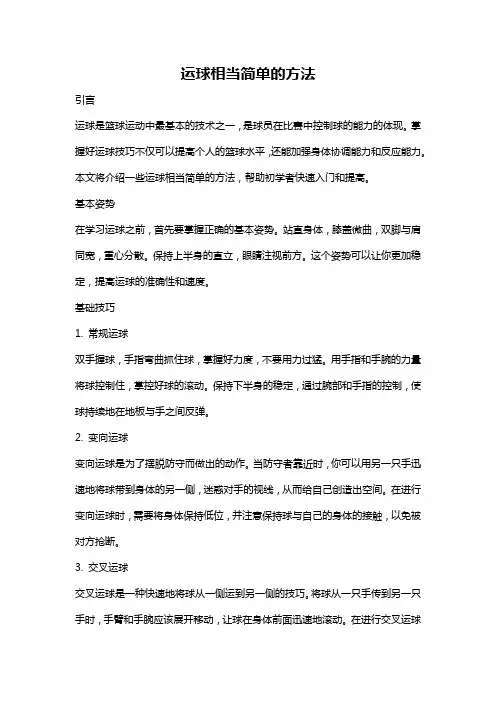 运球相当简单的方法

引言

运球是篮球运动中最基本的技术之一，是球员在比赛中控制球的能力的体现。掌握好运球技巧不仅可以提高个人的篮球水平，还能加强身体协调能力和反应能力。本文将介绍一些运球相当简单的方法，帮助初学者快速入门和提高。

基本姿势

在学习运球之前，首先要掌握正确的基本姿势。站直身体，膝盖微曲，双脚与肩同宽，重心分散。保持上半身的直立，眼睛注视前方。这个姿势可以让你更加稳定，提高运球的准确性和速度。

基础技巧

1. 常规运球

双手握球，手指弯曲抓住球，掌握好力度，不要用力过猛。用手指和手腕的力量将球控制住，掌控好球的滚动。保持下半身的稳定，通过腕部和手指的控制，使球持续地在地板与手之间反弹。

2. 变向运球

变向运球是为了摆脱防守而做出的动作。当防守者靠近时，你可以用另一只手迅速地将球带到身体的另一侧，迷惑对手的视线，从而给自己创造出空间。在进行变向运球时，需要将身体保持低位，并注意保持球与自己的身体的接触，以免被对方抢断。

3. 交叉运球

交叉运球是一种快速地将球从一侧运到另一侧的技巧。将球从一只手传到另一只手时，手臂和手腕应该展开移动，让球在身体前面迅速地滚动。在进行交叉运球